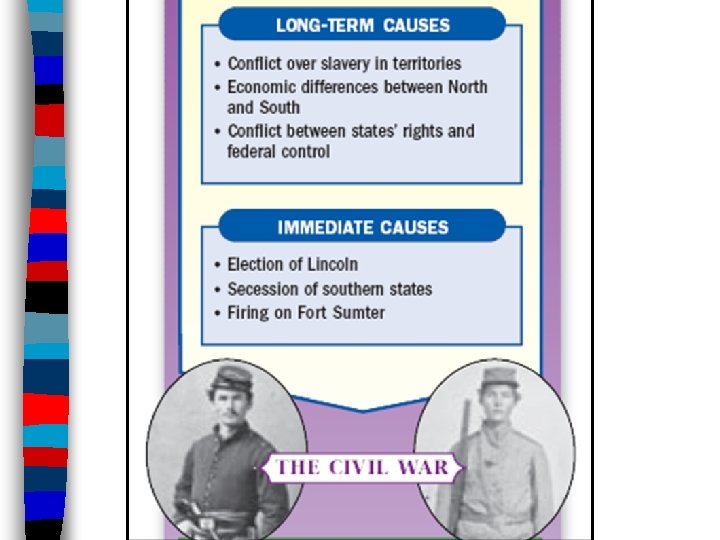 LONG-TERM CAUSES

• Conflict over slavery in territories
• Economic differences between North and South
• Conflict between states' rights and federal control

IMMEDIATE CAUSES

• Election of Lincoln
• Secession of southern states
• Firing on Fort Sumter

THE CIVIL WAR